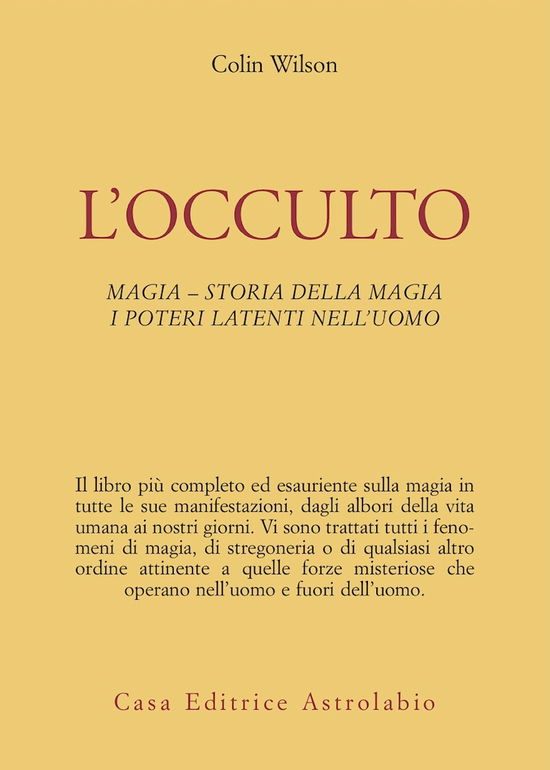 Colin Wilson

L'OCCULTO

MAGIA – STORIA DELLA MAGIA
I POTERI LATENTI NELL'UOMO

Il libro più completo ed esauriente sulla magia in tutte le sue manifestazioni, dagli albori della vita umana ai nostri giorni. Vi sono trattati tutti i fenomeni di magia, di stregoneria o di qualsiasi altro ordine attinente a quelle forze misteriose che operano nell'uomo e fuori dell'uomo.

Casa Editrice Astrolabio